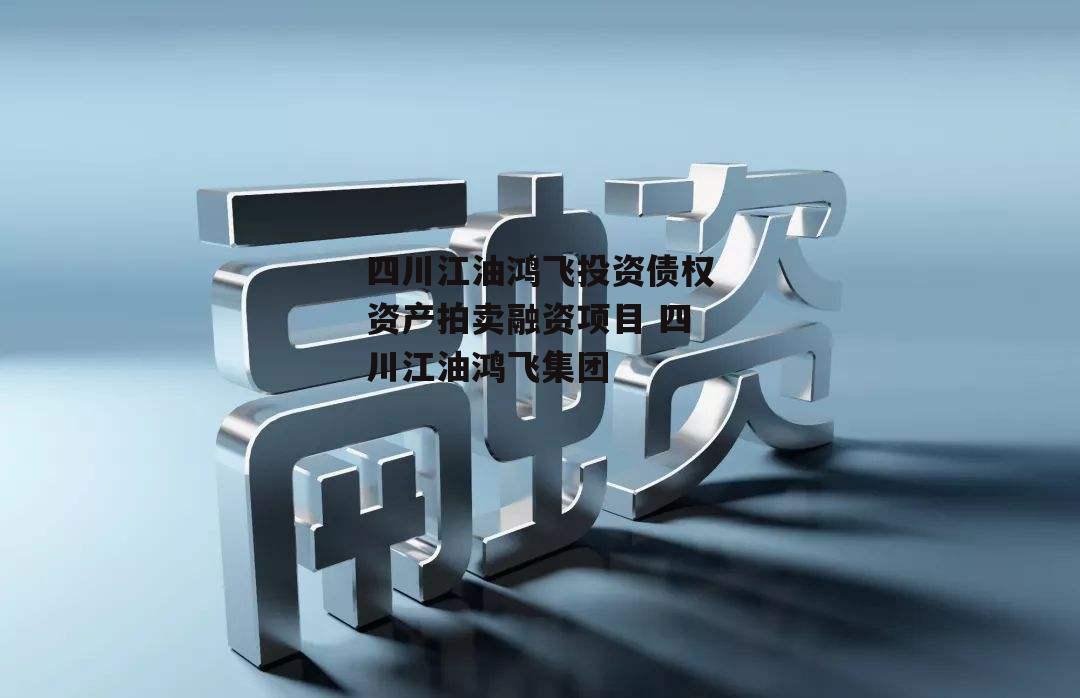 融资

四川江油鸿飞投资债权资产拍卖融资项目 四川江油鸿飞集团